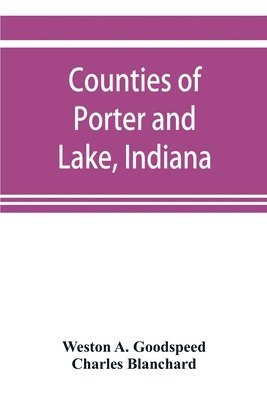 Counties of Porter and Lake, Indiana

Weston A. Goodspeed
Charles Blanchard